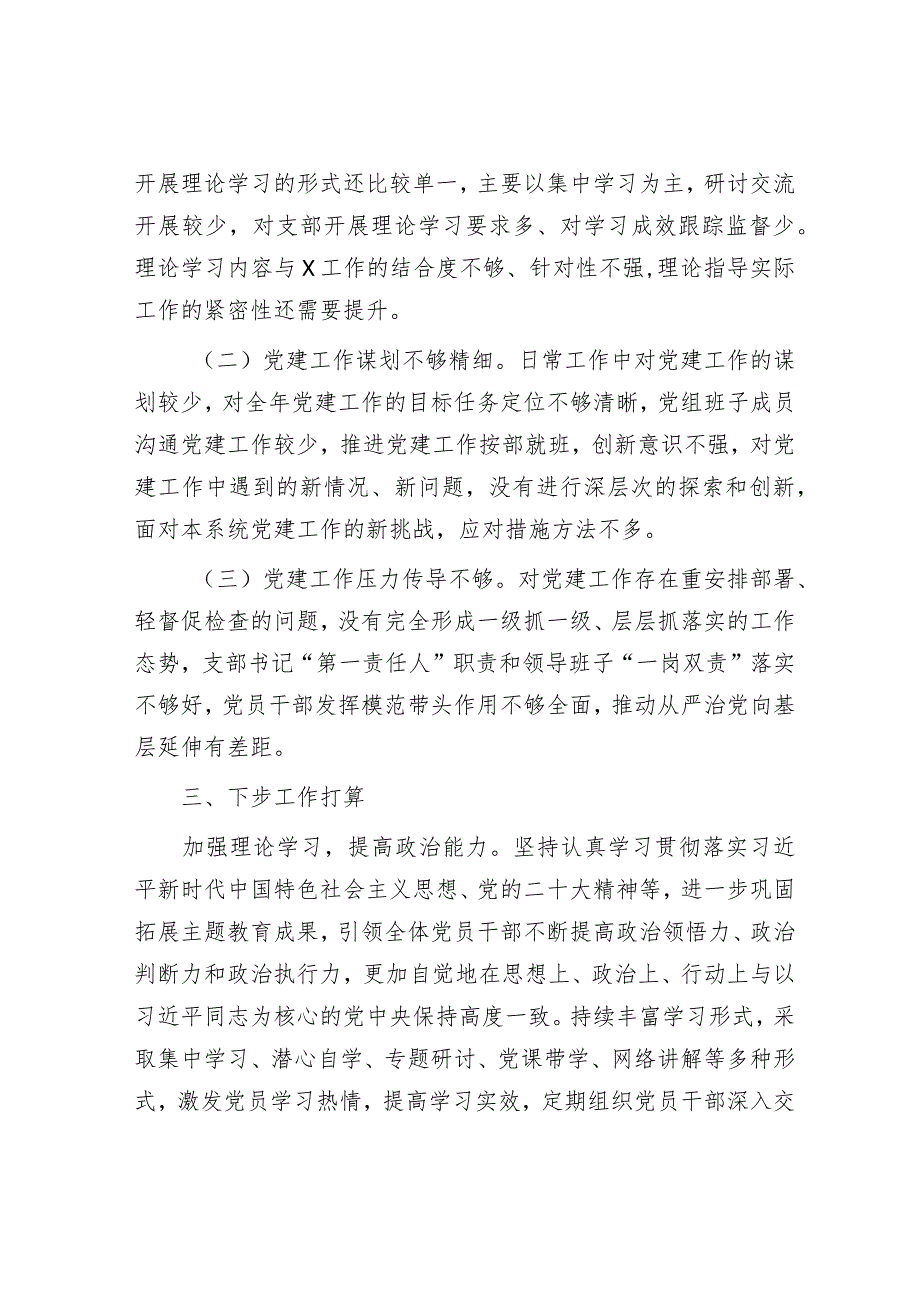 开展理论学习的形式还比较单一，主要以集中学习为主，研讨交流开展较少，对支部开展理论学习要求多、对学习成效跟踪监督少。理论学习内容与X工作的结合度不够、针对性不强，理论指导实际工作的紧密性还需要提升。

（二）党建工作谋划不够精细。日常工作中对党建工作的谋划较少，对全年党建工作的目标任务定位不够清晰，党组班子成员沟通党建工作较少，推进党建工作按部就班，创新意识不强，对党建工作中遇到的新情况、新问题，没有进行深层次的探索和创新，面对本系统党建工作的新挑战，应对措施方法不多。

（三）党建工作压力传导不够。对党建工作存在重安排部署、轻督促检查的问题，没有完全形成一级抓一级、层层抓落实的工作态势，支部书记“第一责任人”职责和领导班子“一岗双责”落实不够好，党员干部发挥模范带头作用不够全面，推动从严治党向基层延伸有差距。

三、下步工作打算

加强理论学习，提高政治能力。坚持认真学习贯彻落实习近平新时代中国特色社会主义思想、党的二十大精神等，进一步巩固拓展主题教育成果，引领全体党员干部不断提高政治领悟力、政治判断力和政治执行力，更加自觉地在思想上、政治上、行动上与以习近平同志为核心的党中央保持高度一致。持续丰富学习形式，采取集中学习、潜心自学、专题研讨、党课带学、网络讲解等多种形式，激发党员学习热情，提高学习实效，定期组织党员干部深入交